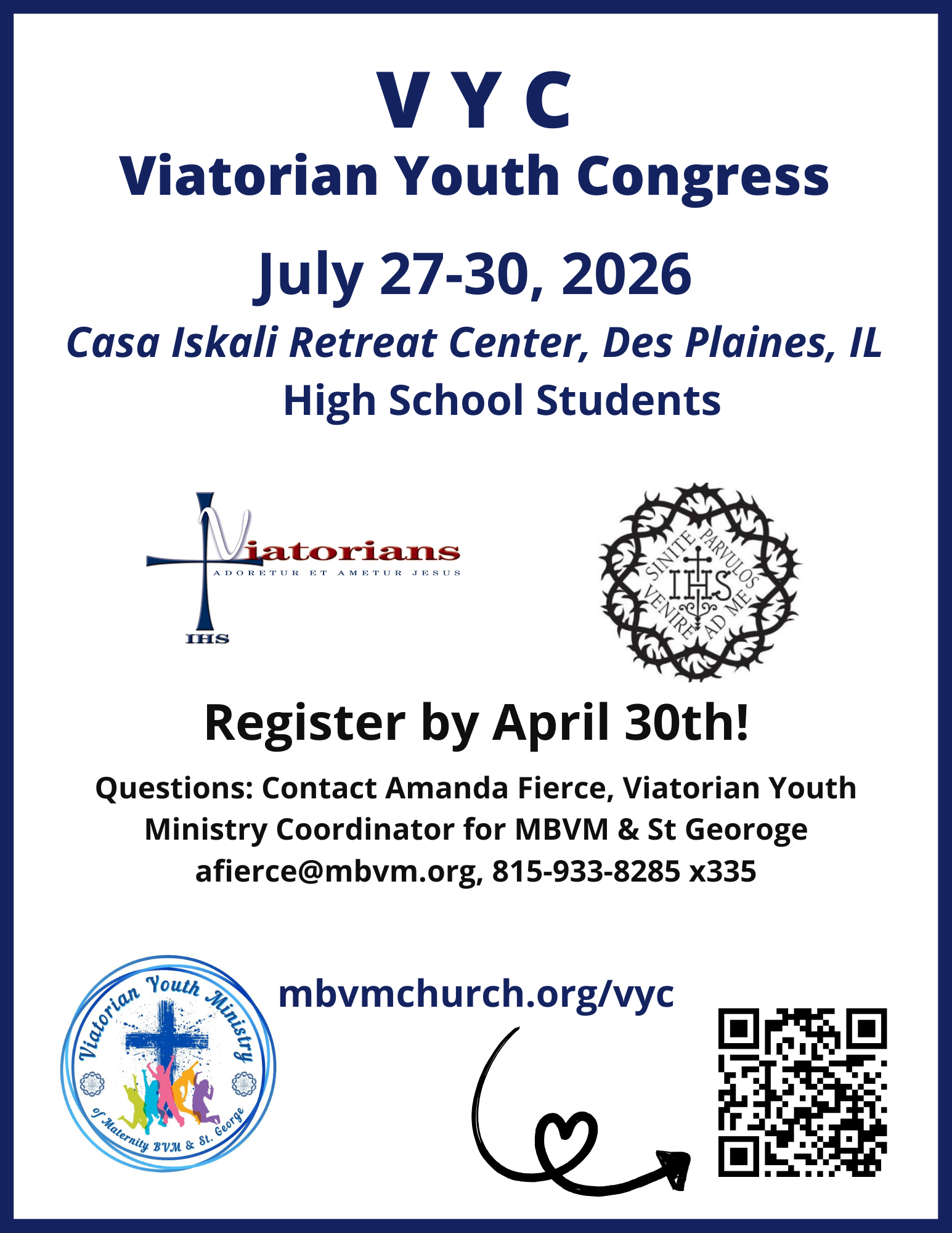 V Y C
Viatorian Youth Congress

July 27-30, 2026

Casa Iskali Retreat Center, Des Plaines, IL

High School Students

Viatorians
ADORETUR ET AMETUR JESUS
IHS

SINITE PARVULOS VENIRE AD ME
IHS

Register by April 30th!

Questions: Contact Amanda Fierce, Viatorian Youth Ministry Coordinator for MBVM & St Georoge
afierce@mbvm.org, 815-933-8285 x335

Viatorian Youth Ministry
of Maternity BVM & St. George

mbvmchurch.org/vyc